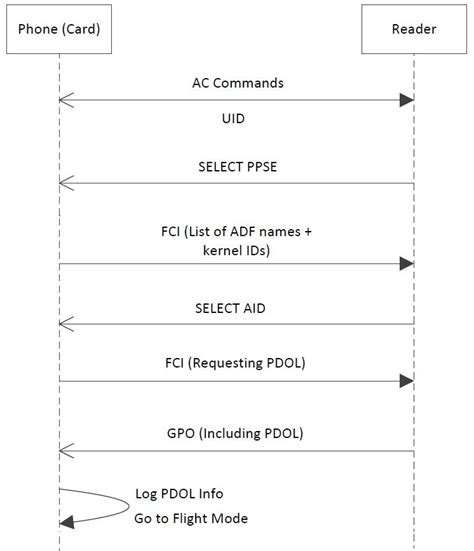 Phone (Card)

Reader

AC Commands

UID

SELECT PPSE

FCI (List of ADF names + kernel IDs)

SELECT AID

FCI (Requesting PDOL)

GPO (Including PDOL)

Log PDOL Info

Go to Flight Mode